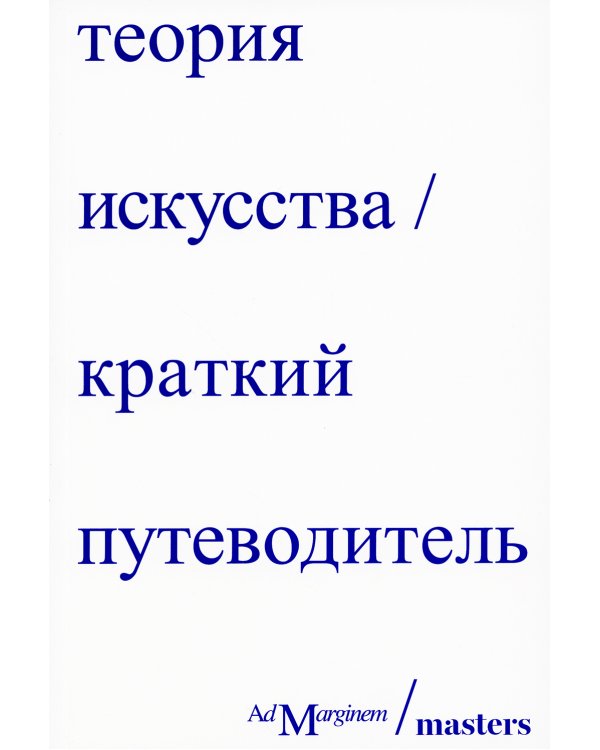 теория

искусства /

краткий

путеводитель

Ad Marginem / masters